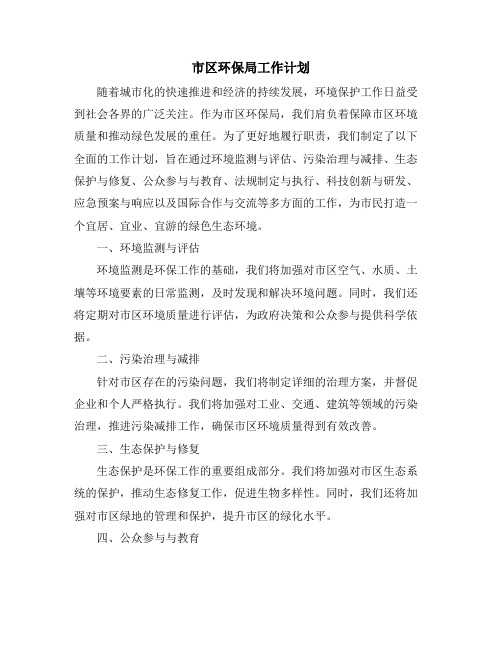 市区环保局工作计划

随着城市化的快速推进和经济的持续发展，环境保护工作日益受到社会各界的广泛关注。作为市区环保局，我们肩负着保障市区环境质量和推动绿色发展的重任。为了更好地履行职责，我们制定了以下全面的工作计划，旨在通过环境监测与评估、污染治理与减排、生态保护与修复、公众参与与教育、法规制定与执行、科技创新与研发、应急预案与响应以及国际合作与交流等多方面的工作，为市民打造一个宜居、宜业、宜游的绿色生态环境。

一、环境监测与评估

环境监测是环保工作的基础，我们将加强对市区空气、水质、土壤等环境要素的日常监测，及时发现和解决环境问题。同时，我们还将定期对市区环境质量进行评估，为政府决策和公众参与提供科学依据。

二、污染治理与减排

针对市区存在的污染问题，我们将制定详细的治理方案，并督促企业和个人严格执行。我们将加强对工业、交通、建筑等领域的污染治理，推进污染减排工作，确保市区环境质量得到有效改善。

三、生态保护与修复

生态保护是环保工作的重要组成部分。我们将加强对市区生态系统的保护，推动生态修复工作，促进生物多样性。同时，我们还将加强对市区绿地的管理和保护，提升市区的绿化水平。

四、公众参与与教育